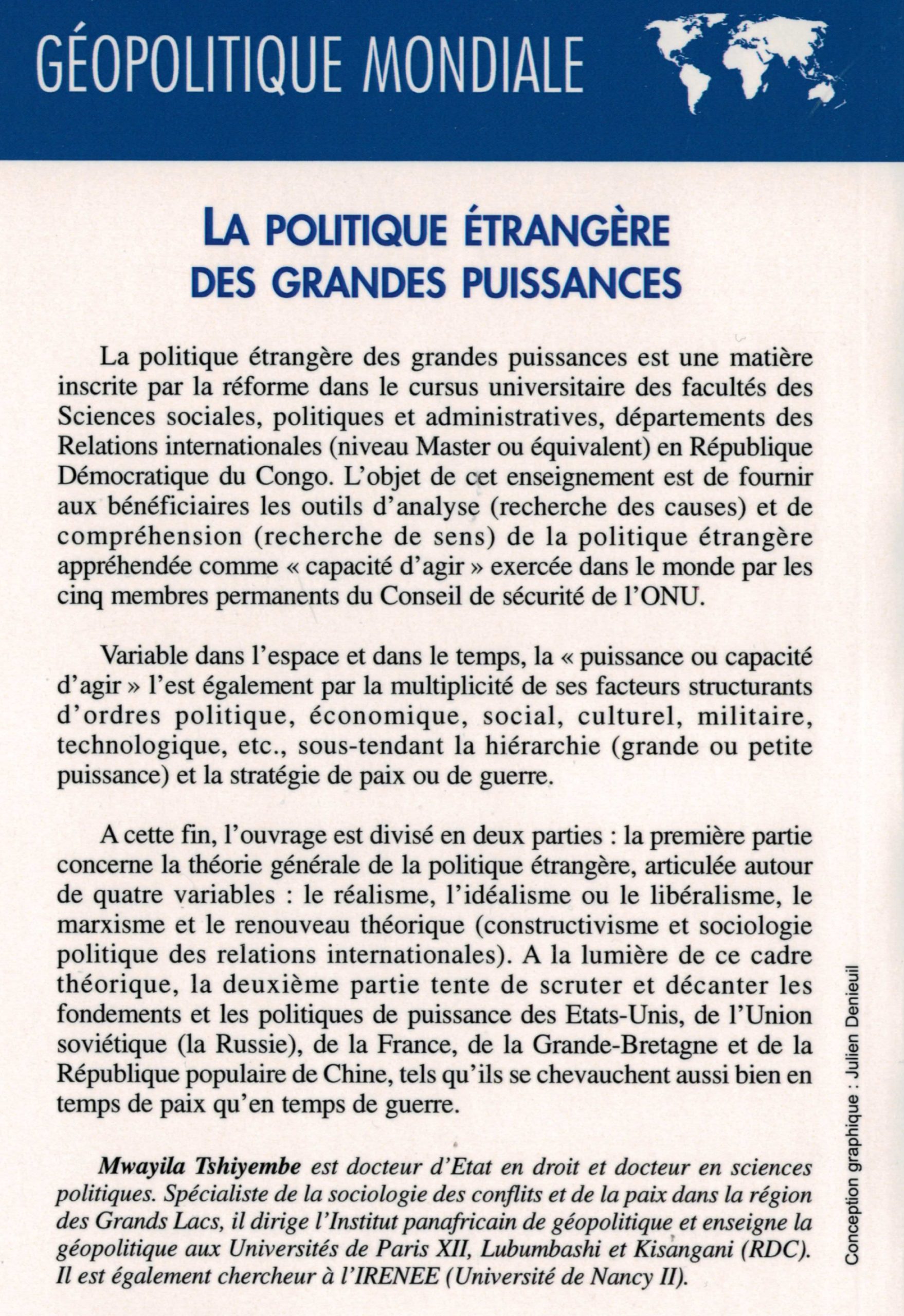 GÉOPOLITIQUE MONDIALE

LA POLITIQUE ÉTRANGÈRE DES GRANDES PUISSANCES

La politique étrangère des grandes puissances est une matière inscrite par la réforme dans le cursus universitaire des facultés des Sciences sociales, politiques et administratives, départements des Relations internationales (niveau Master ou équivalent) en République Démocratique du Congo. L'objet de cet enseignement est de fournir aux bénéficiaires les outils d'analyse (recherche des causes) et de compréhension (recherche de sens) de la politique étrangère appréhendée comme « capacité d'agir » exercée dans le monde par les cinq membres permanents du Conseil de sécurité de l'ONU.

Variable dans l'espace et dans le temps, la « puissance ou capacité d'agir » l'est également par la multiplicité de ses facteurs structurants d'ordres politique, économique, social, culturel, militaire, technologique, etc., sous-tendant la hiérarchie (grande ou petite puissance) et la stratégie de paix ou de guerre.

A cette fin, l'ouvrage est divisé en deux parties : la première partie concerne la théorie générale de la politique étrangère, articulée autour de quatre variables : le réalisme, l'idéalisme ou le libéralisme, le marxisme et le renouveau théorique (constructivisme et sociologie politique des relations internationales). A la lumière de ce cadre théorique, la deuxième partie tente de scruter et décanter les fondements et les politiques de puissance des Etats-Unis, de l'Union soviétique (la Russie), de la France, de la Grande-Bretagne et de la République populaire de Chine, tels qu'ils se chevauchent aussi bien en temps de paix qu'en temps de guerre.

Mwayila Tshiyembe est docteur d'Etat en droit et docteur en sciences politiques. Spécialiste de la sociologie des conflits et de la paix dans la région des Grands Lacs, il dirige l'Institut panafricain de géopolitique et enseigne la géopolitique aux Universités de Paris XII, Lubumbashi et Kisangani (RDC). Il est également chercheur à l'IRENEE (Université de Nancy II).

Conception graphique : Julien Denieuil